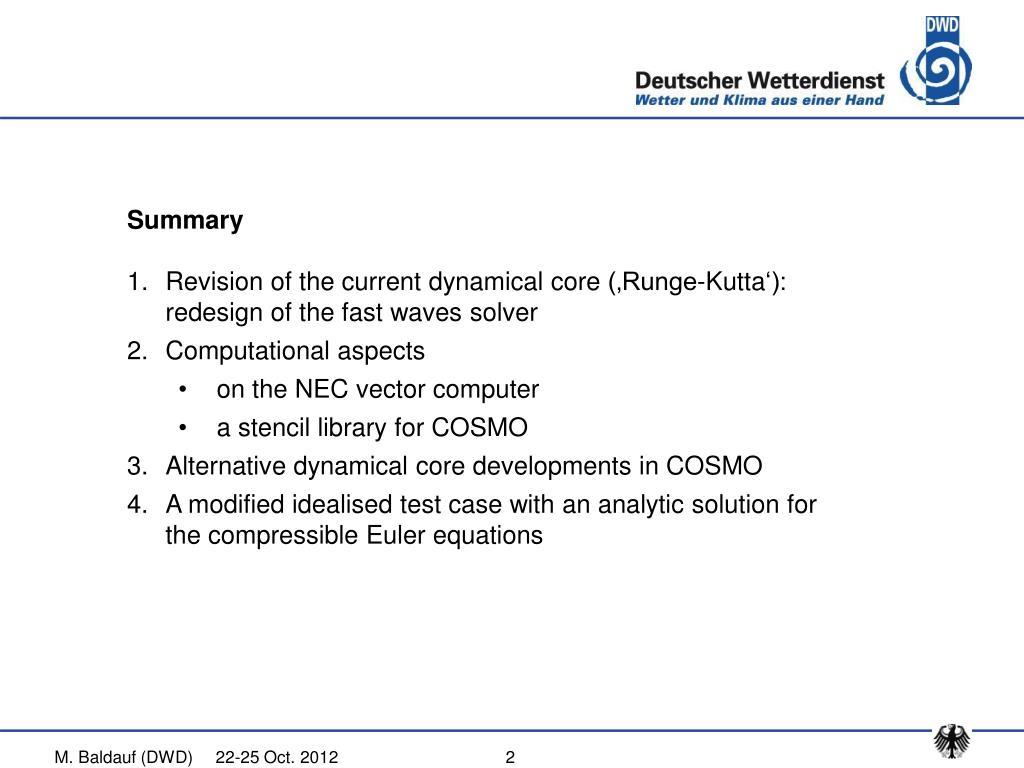 DWD

Deutscher Wetterdienst
Wetter und Klima aus einer Hand

Summary

1. Revision of the current dynamical core (‚Runge-Kutta‘): redesign of the fast waves solver
2. Computational aspects
• on the NEC vector computer
• a stencil library for COSMO
3. Alternative dynamical core developments in COSMO
4. A modified idealised test case with an analytic solution for the compressible Euler equations

M. Baldauf (DWD) 22-25 Oct. 2012 2